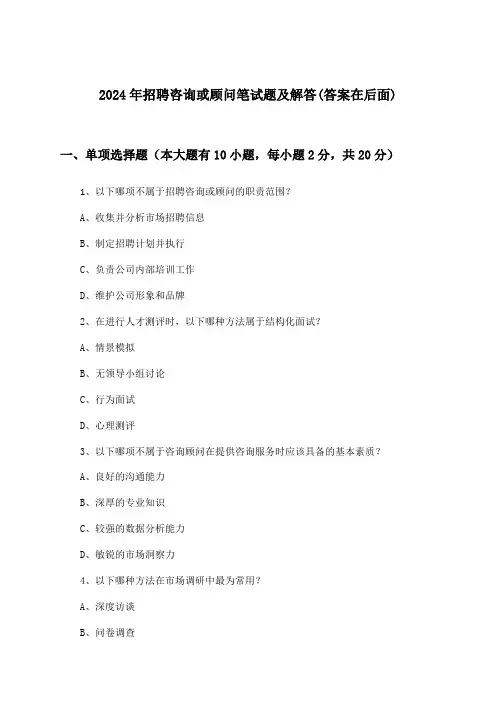 2024年招聘咨询或顾问笔试题及解答(答案在后面)

一、单项选择题（本大题有10小题，每小题2分，共20分）

1、以下哪项不属于招聘咨询或顾问的职责范围？

A、收集并分析市场招聘信息

B、制定招聘计划并执行

C、负责公司内部培训工作

D、维护公司形象和品牌

2、在进行人才测评时，以下哪种方法属于结构化面试？

A、情景模拟

B、无领导小组讨论

C、行为面试

D、心理测评

3、以下哪项不属于咨询顾问在提供咨询服务时应该具备的基本素质？

A、良好的沟通能力

B、深厚的专业知识

C、较强的数据分析能力

D、敏锐的市场洞察力

4、以下哪种方法在市场调研中最为常用？

A、深度访谈

B、问卷调查